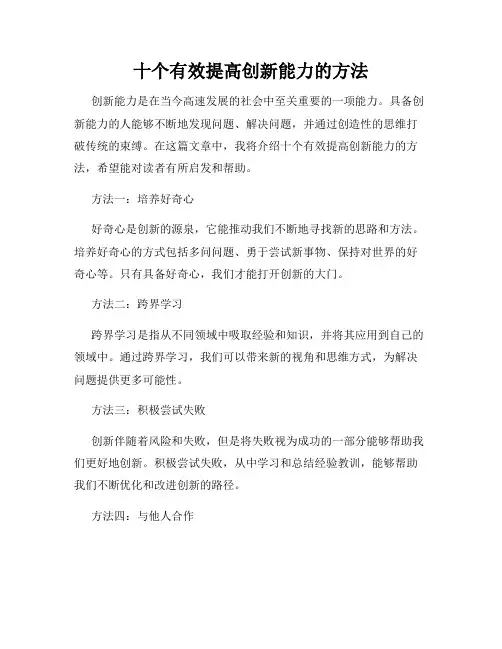 十个有效提高创新能力的方法

创新能力是在当今高速发展的社会中至关重要的一项能力。具备创新能力的人能够不断地发现问题、解决问题，并通过创造性的思维打破传统的束缚。在这篇文章中，我将介绍十个有效提高创新能力的方法，希望能对读者有所启发和帮助。

方法一：培养好奇心

好奇心是创新的源泉，它能推动我们不断地寻找新的思路和方法。培养好奇心的方式包括多问问题、勇于尝试新事物、保持对世界的好奇心等。只有具备好奇心，我们才能打开创新的大门。

方法二：跨界学习

跨界学习是指从不同领域中吸取经验和知识，并将其应用到自己的领域中。通过跨界学习，我们可以带来新的视角和思维方式，为解决问题提供更多可能性。

方法三：积极尝试失败

创新伴随着风险和失败，但是将失败视为成功的一部分能够帮助我们更好地创新。积极尝试失败，从中学习和总结经验教训，能够帮助我们不断优化和改进创新的路径。

方法四：与他人合作